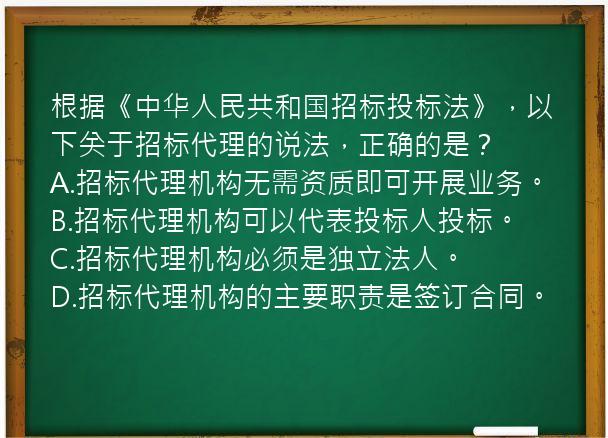 根据《中华人民共和国招标投标法》，以下关于招标代理的说法，正确的是？
A.招标代理机构无需资质即可开展业务。
B.招标代理机构可以代表投标人投标。
C.招标代理机构必须是独立法人。
D.招标代理机构的主要职责是签订合同。